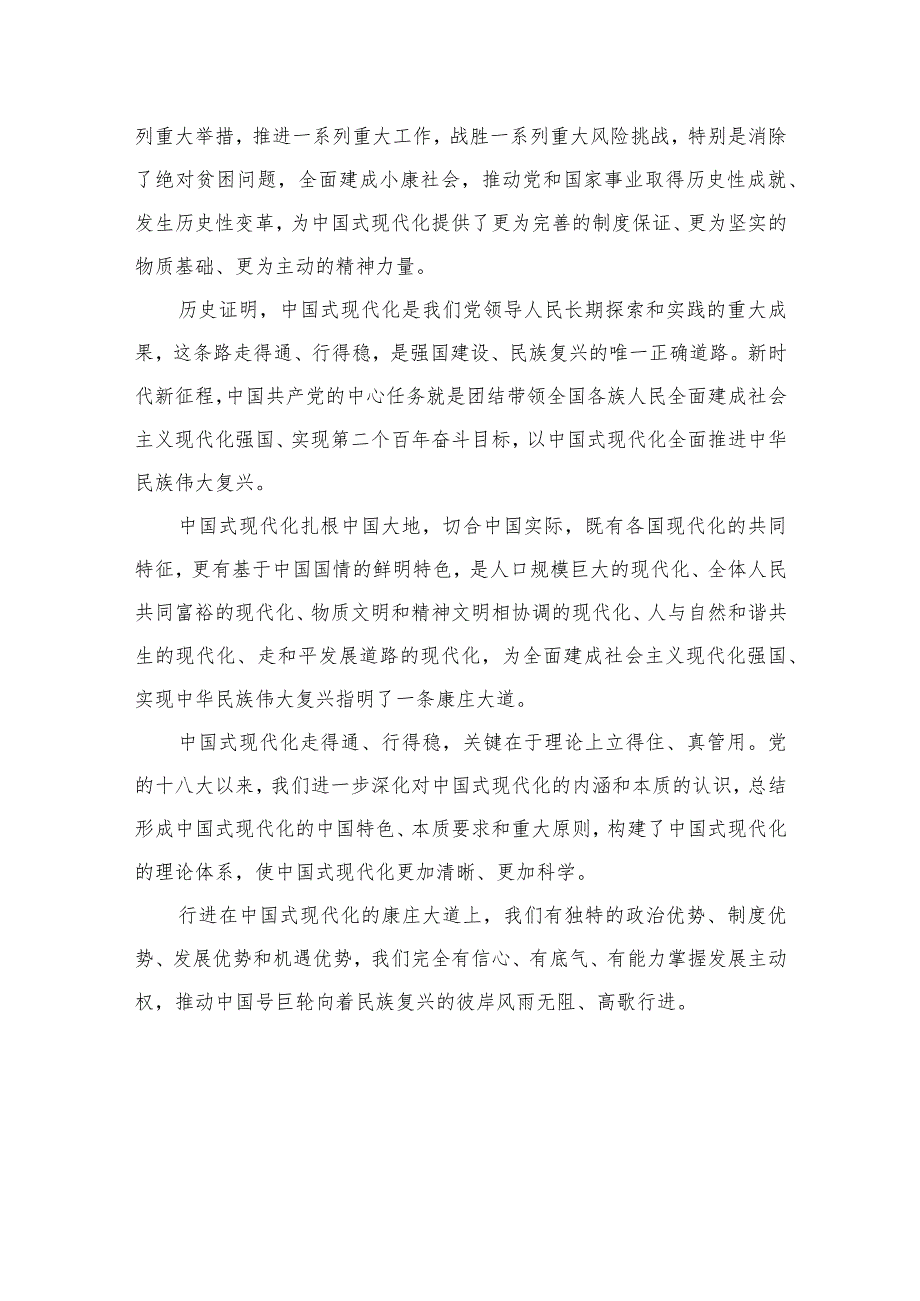 列重大举措，推进一系列重大工作，战胜一系列重大风险挑战，特别是消除了绝对贫困问题，全面建成小康社会，推动党和国家事业取得历史性成就、发生历史性变革，为中国式现代化提供了更为完善的制度保证、更为坚实的物质基础、更为主动的精神力量。

历史证明，中国式现代化是我们党领导人民长期探索和实践的重大成果，这条路走得通、行得稳，是强国建设、民族复兴的唯一正确道路。新时代新征程，中国共产党的中心任务就是团结带领全国各族人民全面建成社会主义现代化强国、实现第二个百年奋斗目标，以中国式现代化全面推进中华民族伟大复兴。

中国式现代化扎根中国大地，切合中国实际，既有各国现代化的共同特征，更有基于中国国情的鲜明特色，是人口规模巨大的现代化、全体人民共同富裕的现代化、物质文明和精神文明相协调的现代化、人与自然和谐共生的现代化、走和平发展道路的现代化，为全面建成社会主义现代化强国、实现中华民族伟大复兴指明了一条康庄大道。

中国式现代化走得通、行得稳，关键在于理论上立得住、真管用。党的十八大以来，我们进一步深化对中国式现代化的内涵和本质的认识，总结形成中国式现代化的中国特色、本质要求和重大原则，构建了中国式现代化的理论体系，使中国式现代化更加清晰、更加科学。

行进在中国式现代化的康庄大道上，我们有独特的政治优势、制度优势、发展优势和机遇优势，我们完全有信心、有底气、有能力掌握发展主动权，推动中国号巨轮向着民族复兴的彼岸风雨无阻、高歌行进。